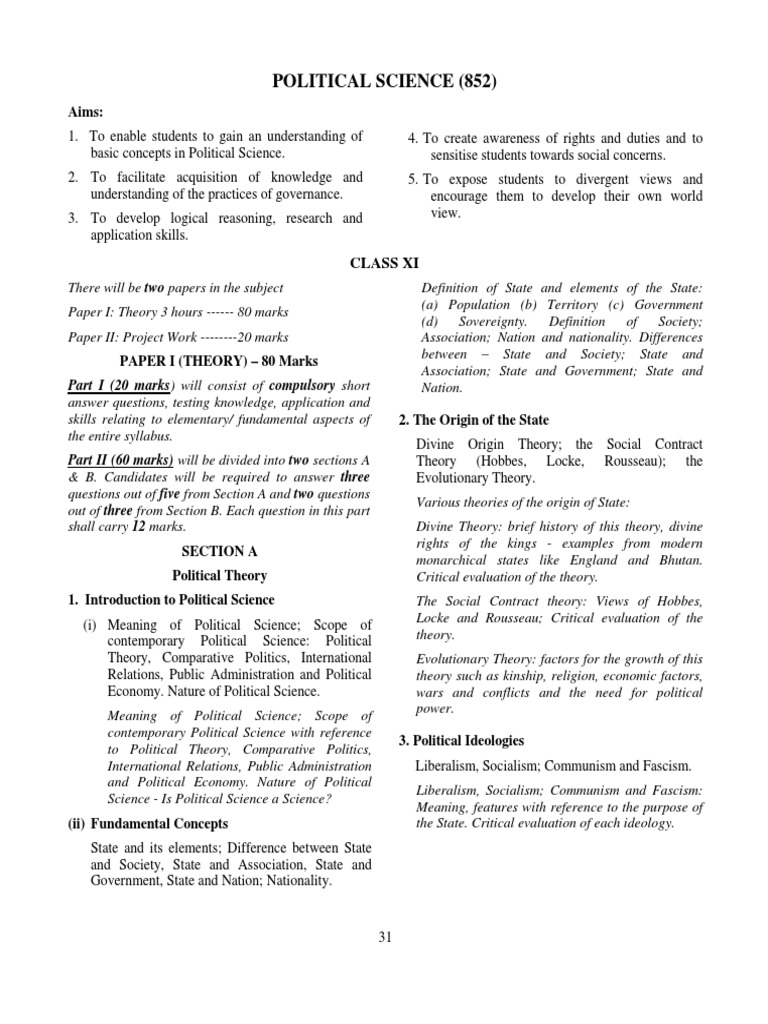 POLITICAL SCIENCE (852)

Aims:

1. To enable students to gain an understanding of basic concepts in Political Science.

2. To facilitate acquisition of knowledge and understanding of the practices of governance.

3. To develop logical reasoning, research and application skills.

4. To create awareness of rights and duties and to sensitise students towards social concerns.

5. To expose students to divergent views and encourage them to develop their own world view.

CLASS XI

There will be two papers in the subject

Paper I: Theory 3 hours ------ 80 marks

Paper II: Project Work --------20 marks

PAPER I (THEORY) – 80 Marks

Part I (20 marks) will consist of compulsory short answer questions, testing knowledge, application and skills relating to elementary/ fundamental aspects of the entire syllabus.

Part II (60 marks) will be divided into two sections A & B. Candidates will be required to answer three questions out of five from Section A and two questions out of three from Section B. Each question in this part shall carry 12 marks.

SECTION A

Political Theory

1. Introduction to Political Science

(i) Meaning of Political Science; Scope of contemporary Political Science: Political Theory, Comparative Politics, International Relations, Public Administration and Political Economy. Nature of Political Science.

Meaning of Political Science; Scope of contemporary Political Science with reference to Political Theory, Comparative Politics, International Relations, Public Administration and Political Economy. Nature of Political Science - Is Political Science a Science?

(ii) Fundamental Concepts

State and its elements; Difference between State and Society, State and Association, State and Government, State and Nation; Nationality.

Definition of State and elements of the State: (a) Population (b) Territory (c) Government (d) Sovereignty. Definition of Society; Association; Nation and nationality. Differences between – State and Society; State and Association; State and Government; State and Nation.

2. The Origin of the State

Divine Origin Theory; the Social Contract Theory (Hobbes, Locke, Rousseau); the Evolutionary Theory.

Various theories of the origin of State:

Divine Theory: brief history of this theory, divine rights of the kings - examples from modern monarchical states like England and Bhutan. Critical evaluation of the theory.

The Social Contract theory: Views of Hobbes, Locke and Rousseau; Critical evaluation of the theory.

Evolutionary Theory: factors for the growth of this theory such as kinship, religion, economic factors, wars and conflicts and the need for political power.

3. Political Ideologies

Liberalism, Socialism; Communism and Fascism.

Liberalism, Socialism; Communism and Fascism: Meaning, features with reference to the purpose of the State. Critical evaluation of each ideology.

31